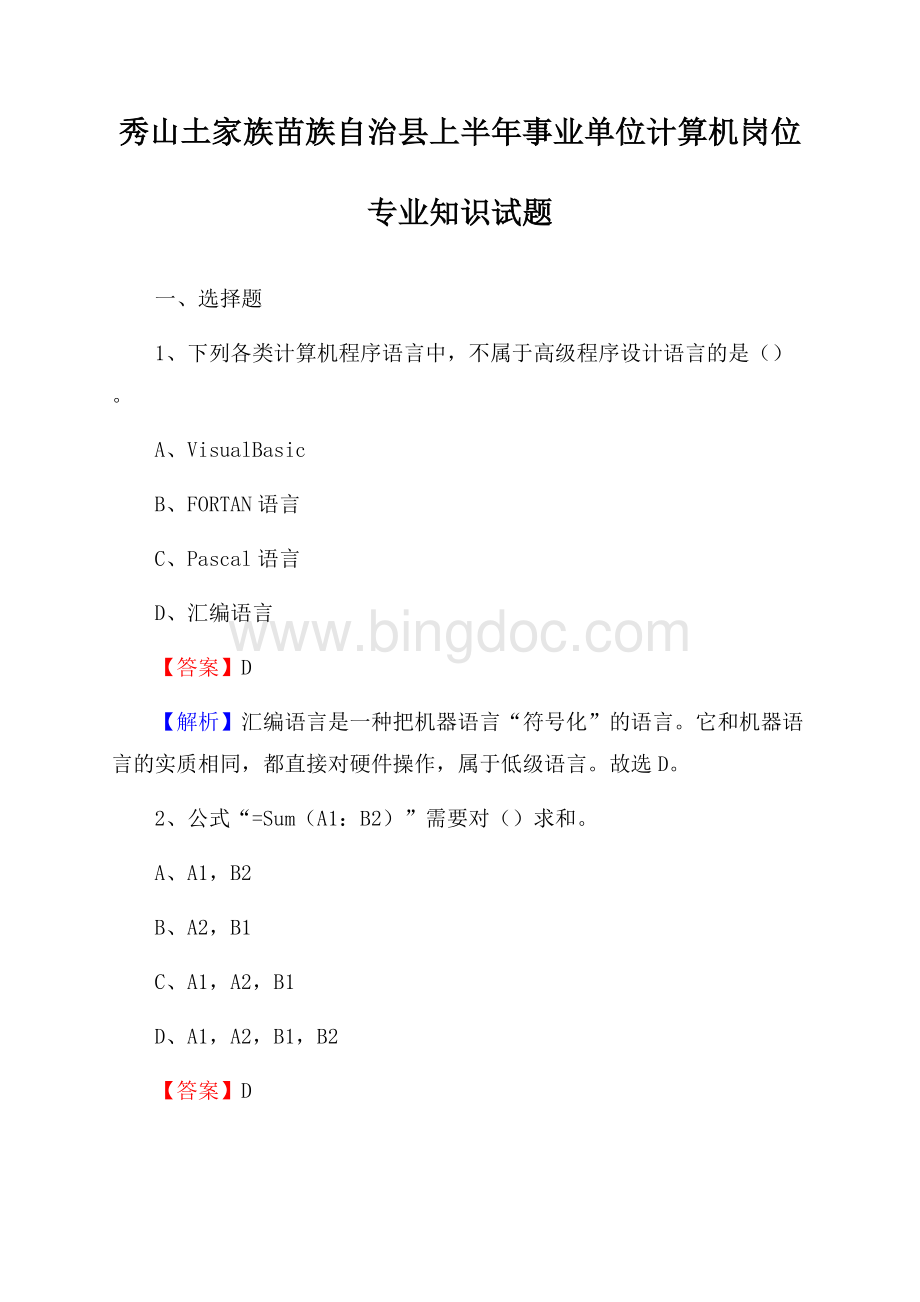 秀山土家族苗族自治县上半年事业单位计算机岗位专业知识试题

一、选择题

1、下列各类计算机程序语言中，不属于高级程序设计语言的是（）。

A、VisualBasic

B、FORTAN语言

C、Pascal语言

D、汇编语言

www.bingdoc.com

【答案】D

【解析】汇编语言是一种把机器语言“符号化”的语言。它和机器语言的实质相同，都直接对硬件操作，属于低级语言。故选D。

2、公式“=Sum（A1：B2）”需要对（）求和。

A、A1，B2

B、A2，B1

C、A1，A2，B1

D、A1，A2，B1，B2

【答案】D